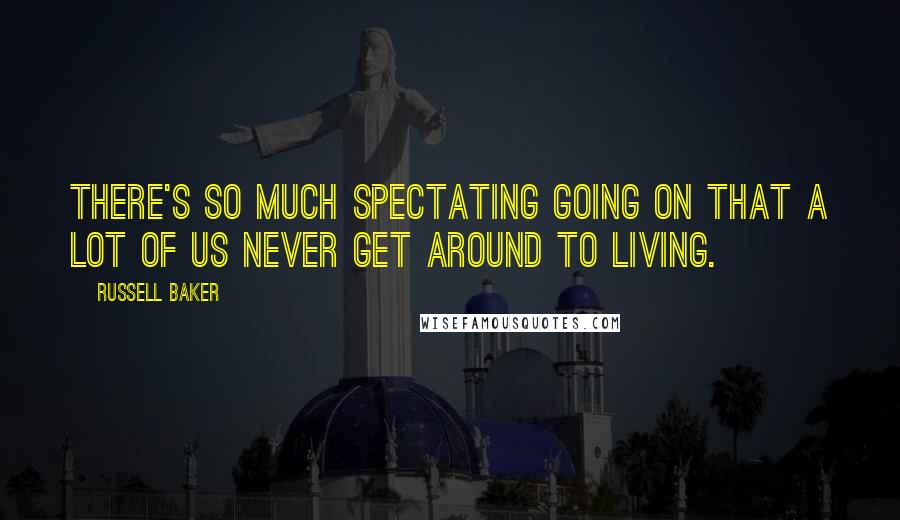 THERE'S SO MUCH SPECTATING GOING ON THAT A LOT OF US NEVER GET AROUND TO LIVING.

RUSSELL BAKER

WISEFAMOUSQUOTES.COM